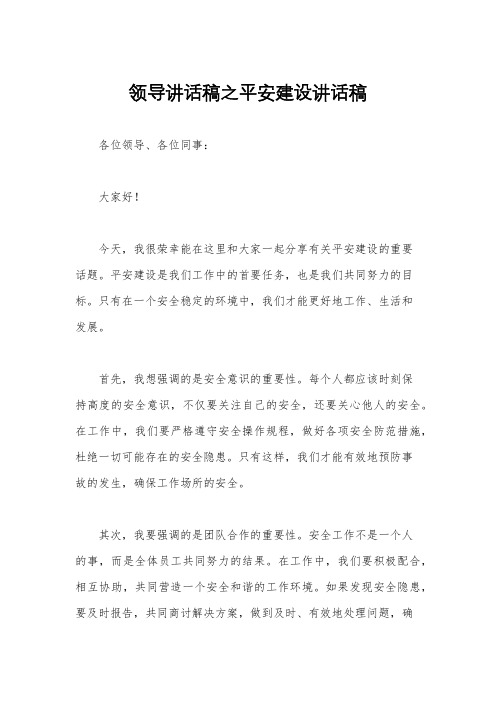 领导讲话稿之平安建设讲话稿

各位领导、各位同事：

大家好！

今天，我很荣幸能在这里和大家一起分享有关平安建设的重要话题。平安建设是我们工作中的首要任务，也是我们共同努力的目标。只有在一个安全稳定的环境中，我们才能更好地工作、生活和发展。

首先，我想强调的是安全意识的重要性。每个人都应该时刻保持高度的安全意识，不仅要关注自己的安全，还要关心他人的安全。在工作中，我们要严格遵守安全操作规程，做好各项安全防范措施，杜绝一切可能存在的安全隐患。只有这样，我们才能有效地预防事故的发生，确保工作场所的安全。

其次，我要强调的是团队合作的重要性。安全工作不是一个人的事，而是全体员工共同努力的结果。在工作中，我们要积极配合，相互协助，共同营造一个安全和谐的工作环境。如果发现安全隐患，要及时报告，共同商讨解决方案，做到及时、有效地处理问题，确